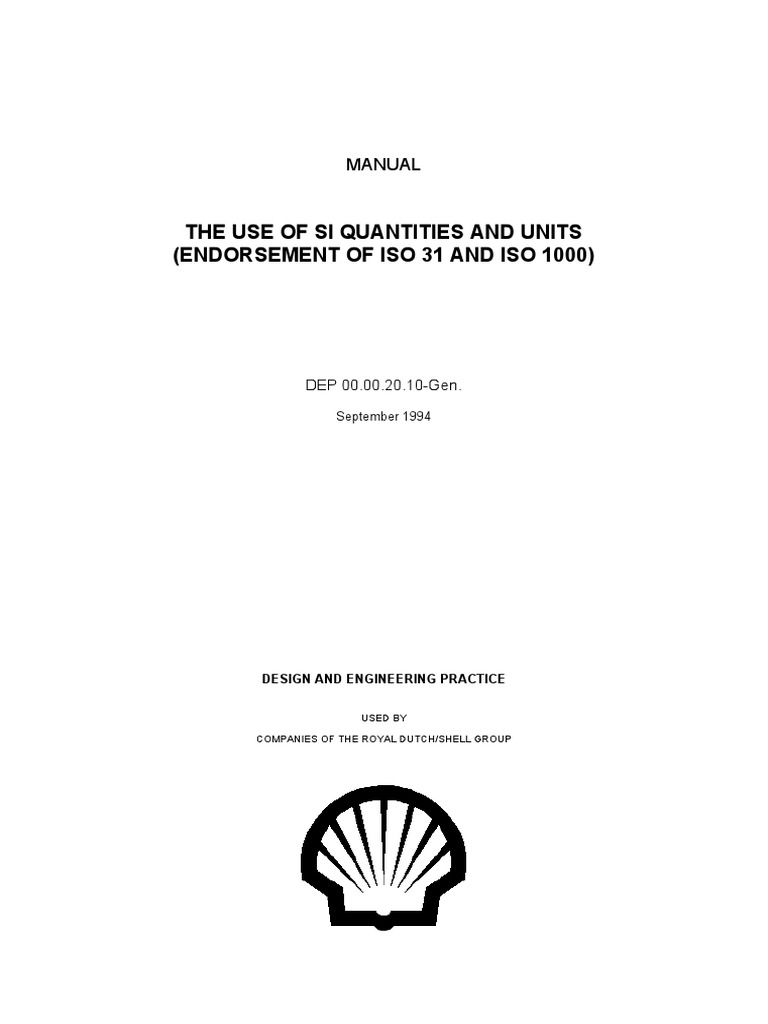 MANUAL

THE USE OF SI QUANTITIES AND UNITS
(ENDORSEMENT OF ISO 31 AND ISO 1000)

DEP 00.00.20.10-Gen.

September 1994

DESIGN AND ENGINEERING PRACTICE

USED BY

COMPANIES OF THE ROYAL DUTCH/SHELL GROUP